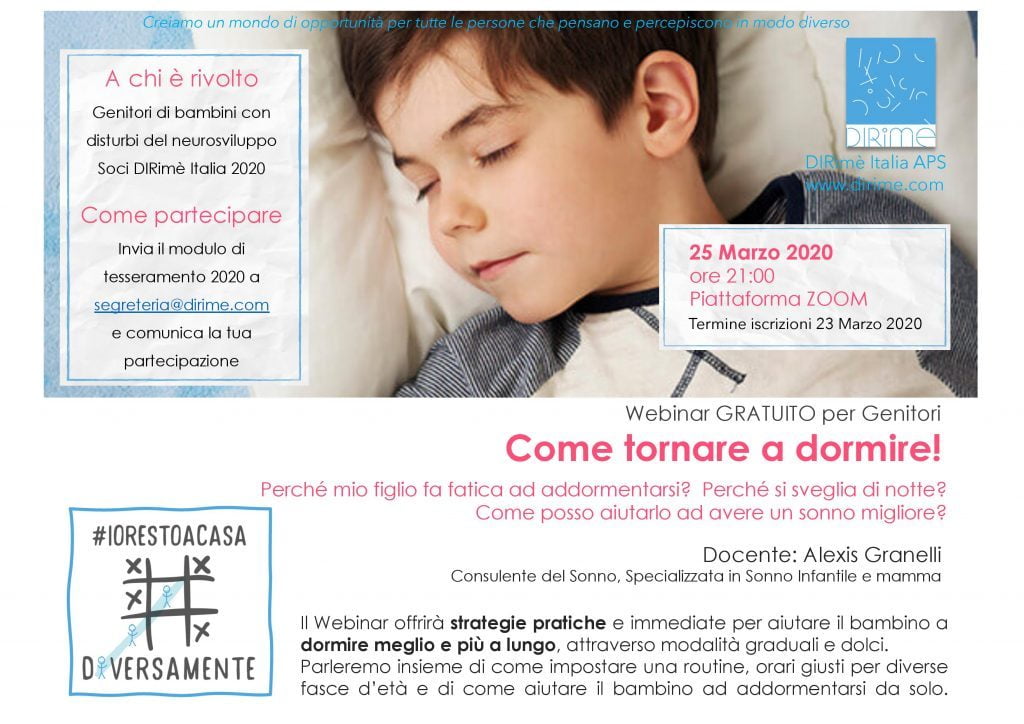 Creiamo un mondo di opportunità per tutte le persone che pensano e percepiscono in modo diverso

A chi è rivolto
Genitori di bambini con disturbi del neurosviluppo
Soci DIRimè Italia 2020

Come partecipare
Invia il modulo di tesseramento 2020 a segreteria@dirime.com e comunica la tua partecipazione

DIRimè
DIRimè Italia APS
www.dirime.com

25 Marzo 2020
ore 21:00
Piattaforma ZOOM
Termine iscrizioni 23 Marzo 2020

Webinar GRATUITO per Genitori
Come tornare a dormire!
Perché mio figlio fa fatica ad addormentarsi? Perché si sveglia di notte?
Come posso aiutarlo ad avere un sonno migliore?

#IORESTOACASA
DIVERSAMENTE

Docente: Alexis Granelli
Consulente del Sonno, Specializzata in Sonno Infantile e mamma

Il Webinar offrirà strategie pratiche e immediate per aiutare il bambino a dormire meglio e più a lungo, attraverso modalità graduali e dolci.
Parleremo insieme di come impostare una routine, orari giusti per diverse fasce d'età e di come aiutare il bambino ad addormentarsi da solo.